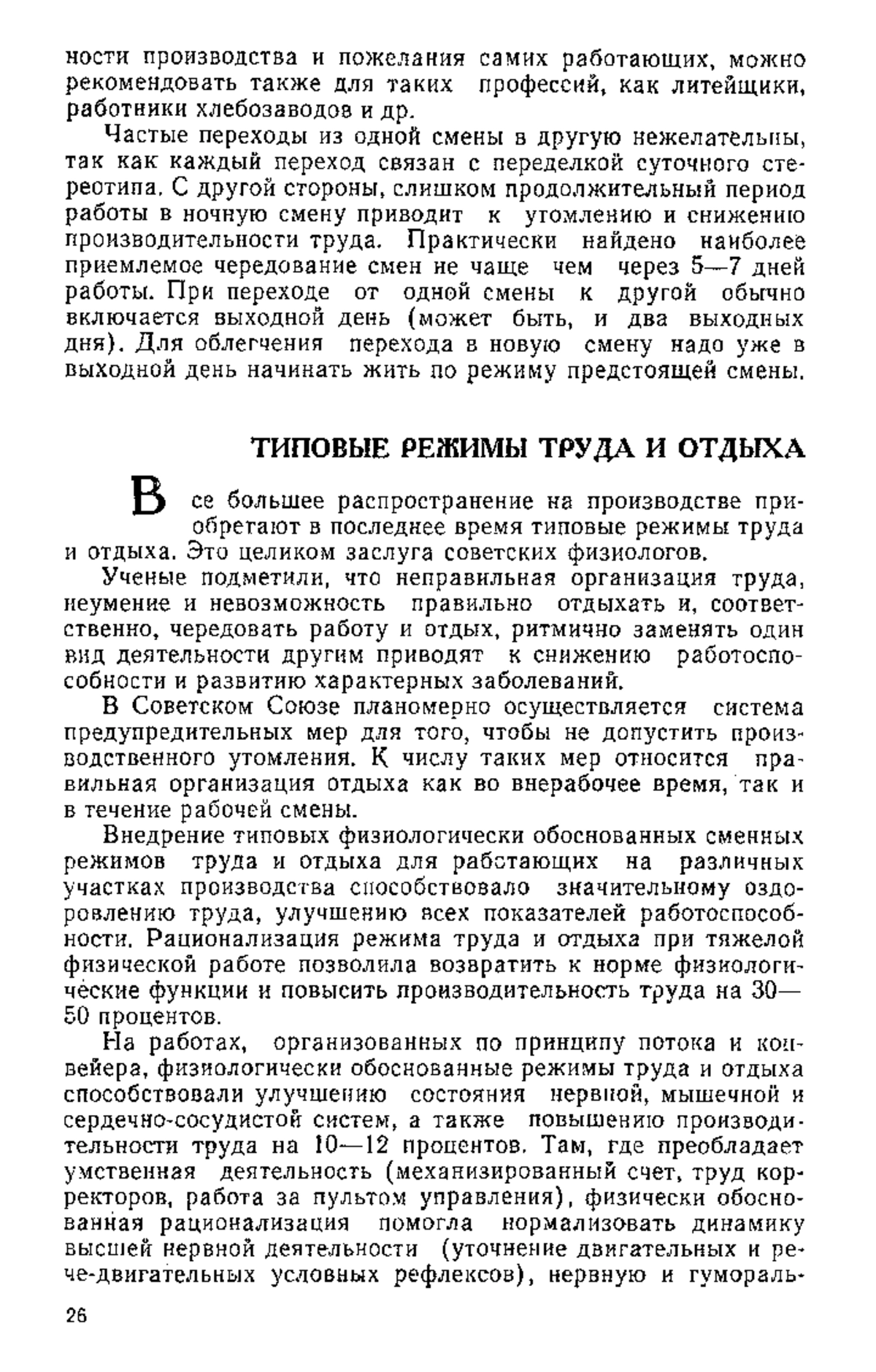 ности производства и пожелания самих работающих, можно рекомендовать также для таких профессий, как литейщики, работники хлебозаводов и др.

Частые переходы из одной смены в другую нежелательны, так как каждый переход связан с переделкой суточного стереотипа. С другой стороны, слишком продолжительный период работы в ночную смену приводит к утомлению и снижению производительности труда. Практически найдено наиболее приемлемое чередование смен не чаще чем через 5—7 дней работы. При переходе от одной смены к другой обычно включается выходной день (может быть, и два выходных дня). Для облегчения перехода в новую смену надо уже в выходной день начинать жить по режиму предстоящей смены.

ТИПОВЫЕ РЕЖИМЫ ТРУДА И ОТДЫХА

Все большее распространение на производстве приобретают в последнее время типовые режимы труда и отдыха. Это целиком заслуга советских физиологов.

Ученые подметили, что неправильная организация труда, неумение и невозможность правильно отдыхать и, соответственно, чередовать работу и отдых, ритмично заменять один вид деятельности другим приводят к снижению работоспособности и развитию характерных заболеваний.

В Советском Союзе планомерно осуществляется система предупредительных мер для того, чтобы не допустить производственного утомления. К числу таких мер относится правильная организация отдыха как во внерабочее время, так и в течение рабочей смены.

Внедрение типовых физиологически обоснованных сменных режимов труда и отдыха для рабстающих на различных участках производства способствовало значительному оздоровлению труда, улучшению всех показателей работоспособности. Рационализация режима труда и отдыха при тяжелой физической работе позволила возвратить к норме физиологические функции и повысить производительность труда на 30—50 процентов.

На работах, организованных по принципу потока и конвейера, физиологически обоснованные режимы труда и отдыха способствовали улучшению состояния нервной, мышечной и сердечно-сосудистой систем, а также повышению производительности труда на 10—12 процентов. Там, где преобладает умственная деятельность (механизированный счет, труд корректоров, работа за пультом управления), физически обоснованная рационализация помогла нормализовать динамику высшей нервной деятельности (уточнение двигательных и рече-двигательных условных рефлексов), нервную и гумораль-

26